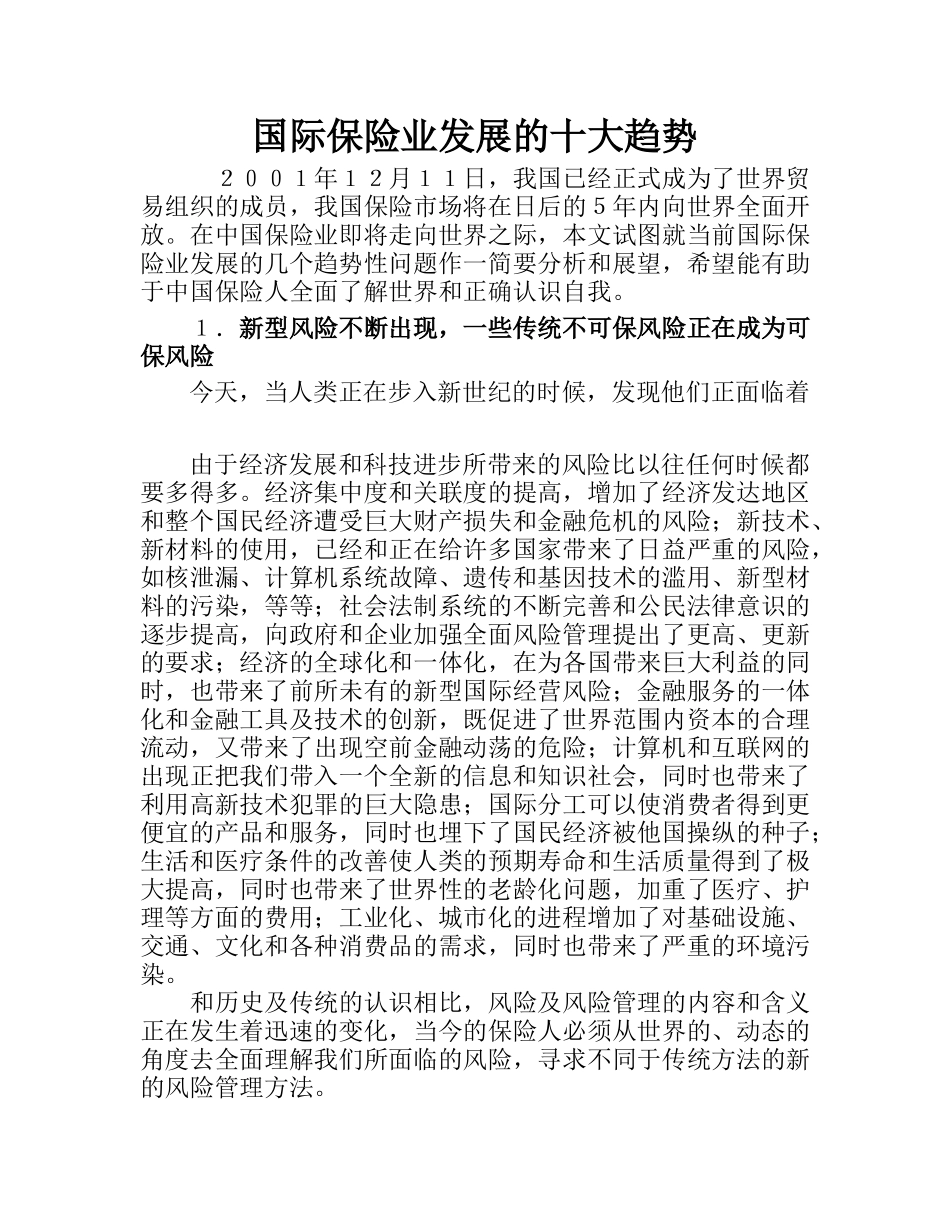 国际保险业发展的十大趋势

２００１年１２月１１日，我国已经正式成为了世界贸易组织的成员，我国保险市场将在日后的５年内向世界全面开放。在中国保险业即将走向世界之际，本文试图就当前国际保险业发展的几个趋势性问题作一简要分析和展望，希望能有助于中国保险人全面了解世界和正确认识自我。

１．新型风险不断出现，一些传统不可保风险正在成为可保风险

今天，当人类正在步入新世纪的时候，发现他们正面临着

由于经济发展和科技进步所带来的风险比以往任何时候都要多得多。经济集中度和关联度的提高，增加了经济发达地区和整个国民经济遭受巨大财产损失和金融危机的风险；新技术、新材料的使用，已经和正在给许多国家带来了日益严重的风险，如核泄漏、计算机系统故障、遗传和基因技术的滥用、新型材料的污染，等等；社会法制系统的不断完善和公民法律意识的逐步提高，向政府和企业加强全面风险管理提出了更高、更新的要求；经济的全球化和一体化，在为各国带来巨大利益的同时，也带来了前所未有的新型国际经营风险；金融服务的一体化和金融工具及技术的创新，既促进了世界范围内资本的合理流动，又带来了出现空前金融动荡的危险；计算机和互联网的出现正把我们带入一个全新的信息和知识社会，同时也带来了利用高新技术犯罪的巨大隐患；国际分工可以使消费者得到更便宜的产品和服务，同时也埋下了国民经济被他国操纵的种子；生活和医疗条件的改善使人类的预期寿命和生活质量得到了极大提高，同时也带来了世界性的老龄化问题，加重了医疗、护理等方面的费用；工业化、城市化的进程增加了对基础设施、交通、文化和各种消费品的需求，同时也带来了严重的环境污染。

和历史及传统的认识相比，风险及风险管理的内容和含义正在发生着迅速的变化，当今的保险人必须从世界的、动态的角度去全面理解我们所面临的风险，寻求不同于传统方法的新的风险管理方法。